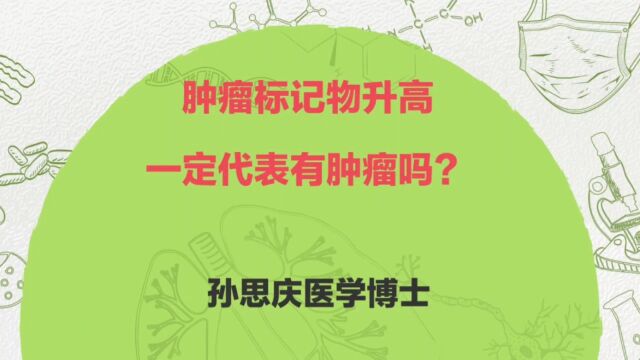 肿瘤标记物升高
一定代表有肿瘤吗？

孙思庆医学博士